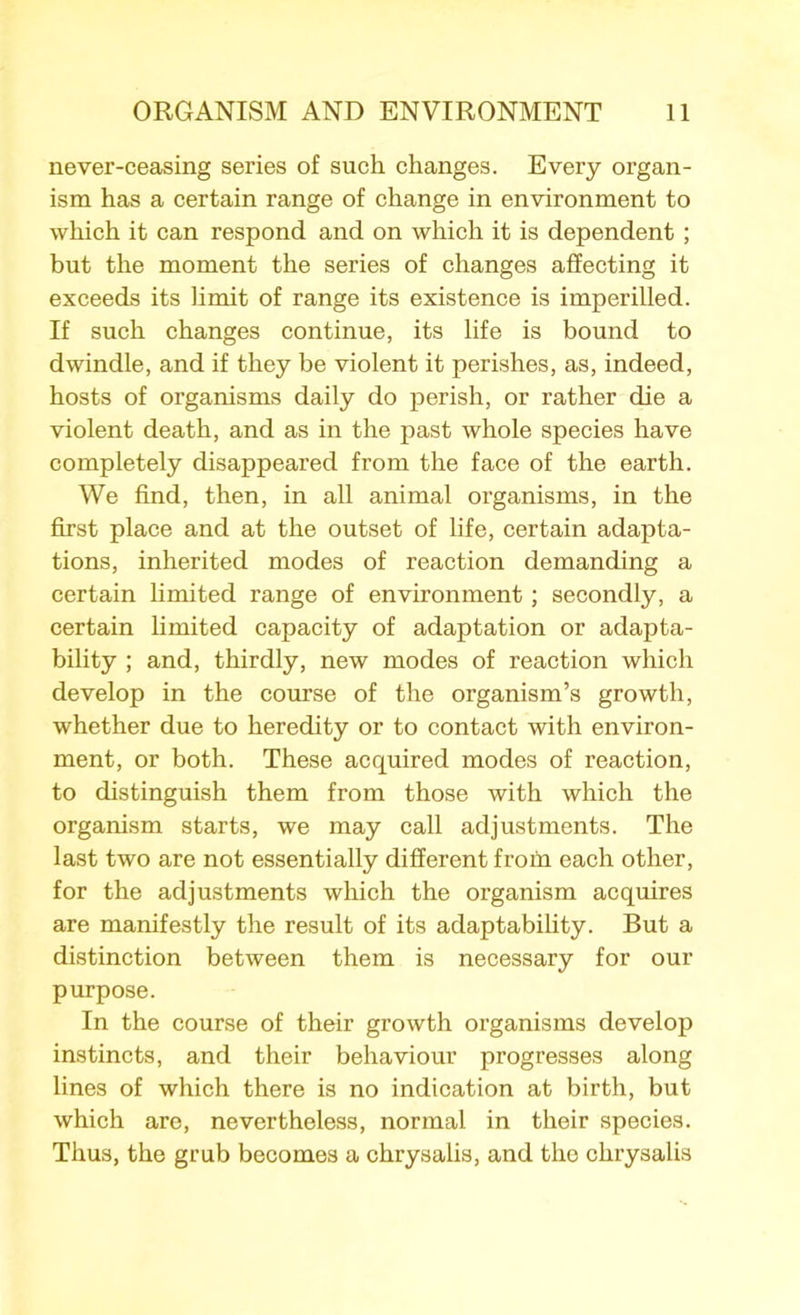 ORGANISM AND ENVIRONMENT 11

never-ceasing series of such changes. Every organism has a certain range of change in environment to which it can respond and on which it is dependent ; but the moment the series of changes affecting it exceeds its limit of range its existence is imperilled. If such changes continue, its life is bound to dwindle, and if they be violent it perishes, as, indeed, hosts of organisms daily do perish, or rather die a violent death, and as in the past whole species have completely disappeared from the face of the earth. We find, then, in all animal organisms, in the first place and at the outset of life, certain adaptations, inherited modes of reaction demanding a certain limited range of environment ; secondly, a certain limited capacity of adaptation or adaptability ; and, thirdly, new modes of reaction which develop in the course of the organism's growth, whether due to heredity or to contact with environment, or both. These acquired modes of reaction, to distinguish them from those with which the organism starts, we may call adjustments. The last two are not essentially different from each other, for the adjustments which the organism acquires are manifestly the result of its adaptability. But a distinction between them is necessary for our purpose.

In the course of their growth organisms develop instincts, and their behaviour progresses along lines of which there is no indication at birth, but which are, nevertheless, normal in their species. Thus, the grub becomes a chrysalis, and the chrysalis